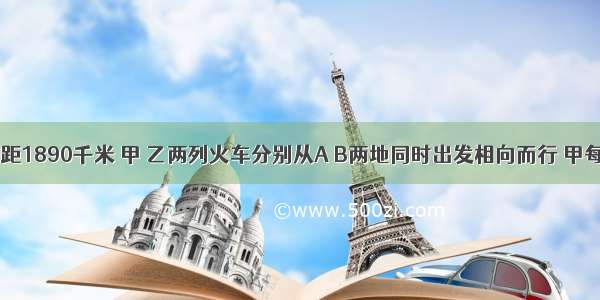 距1890千米 甲 乙两列火车分别从A B两地同时出发相向而行 甲每

©www.500zi.com